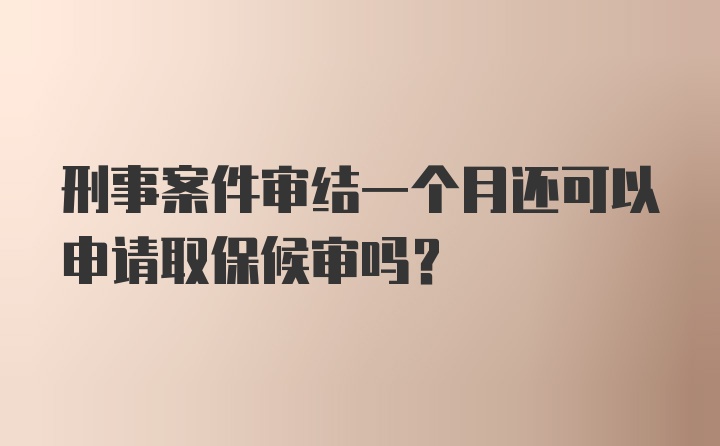 刑事案件审结一个月还可以申请取保候审吗?